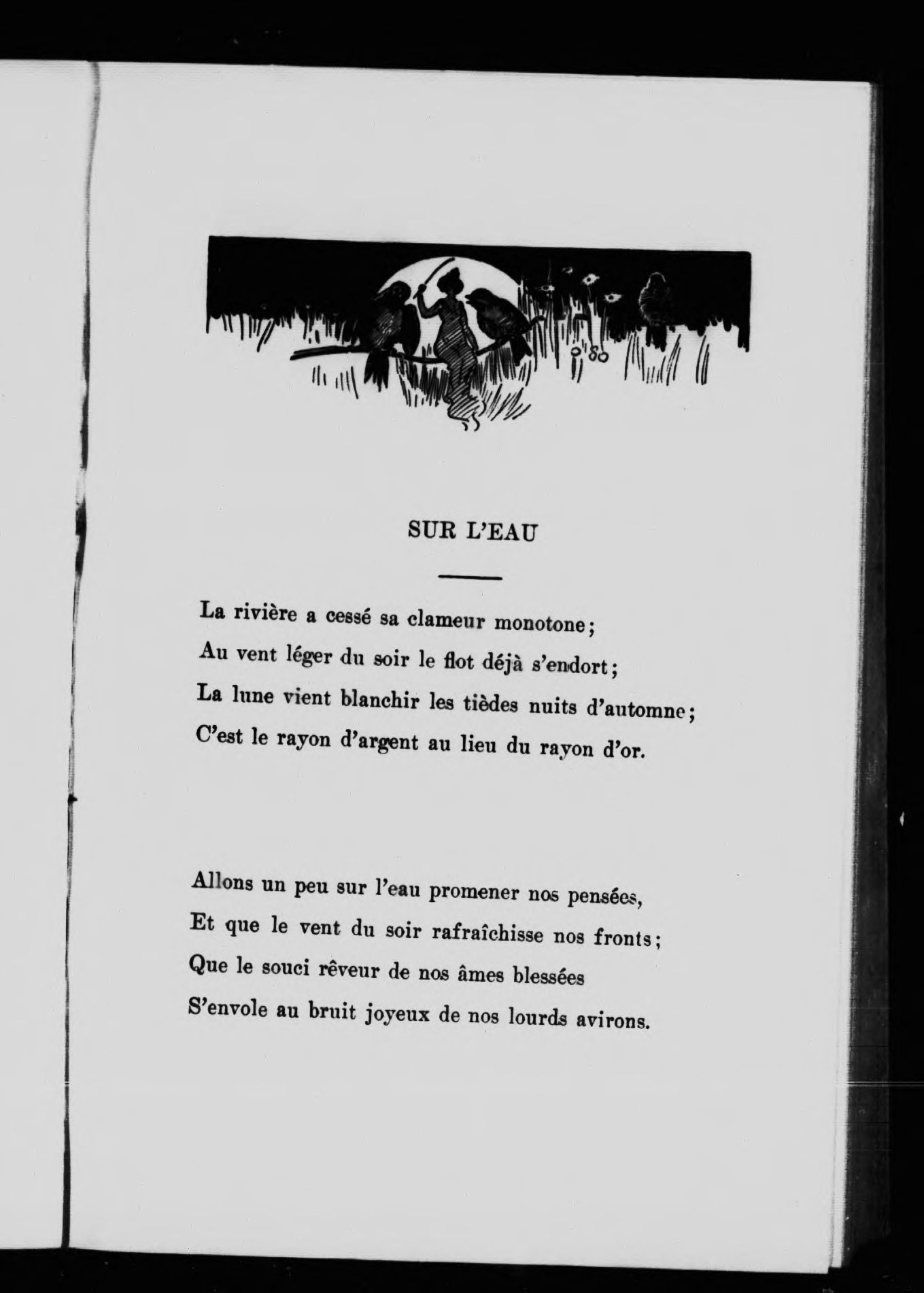 SUR L'EAU

La rivière a cessé sa clameur monotone;
Au vent léger du soir le flot déjà s'endort;
La lune vient blanchir les tièdes nuits d'automne;
C'est le rayon d'argent au lieu du rayon d'or.

Allons un peu sur l'eau promener nos pensées,
Et que le vent du soir rafraîchisse nos fronts;
Que le souci rêveur de nos âmes blessées
S'envole au bruit joyeux de nos lourds avirons.